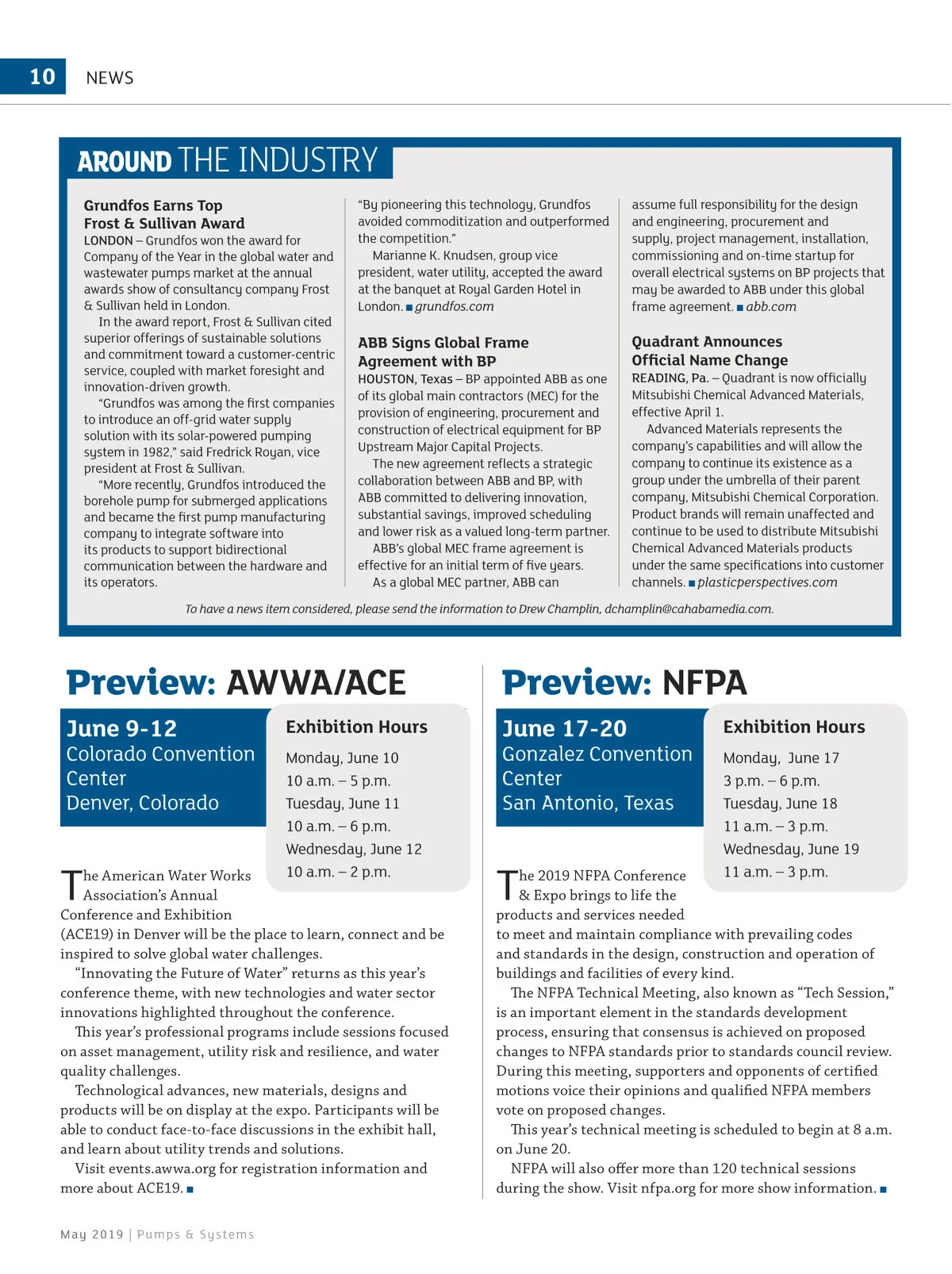 10 NEWS

AROUND THE INDUSTRY

Grundfos Earns Top Frost & Sullivan Award

LONDON – Grundfos won the award for Company of the Year in the global water and wastewater pumps market at the annual awards show of consultancy company Frost & Sullivan held in London.

In the award report, Frost & Sullivan cited superior offerings of sustainable solutions and commitment toward a customer-centric service, coupled with market foresight and innovation-driven growth.

"Grundfos was among the first companies to introduce an off-grid water supply solution with its solar-powered pumping system in 1982," said Fredrick Royan, vice president at Frost & Sullivan.

"More recently, Grundfos introduced the borehole pump for submerged applications and became the first pump manufacturing company to integrate software into its products to support bidirectional communication between the hardware and its operators.

"By pioneering this technology, Grundfos avoided commoditization and outperformed the competition."

Marianne K. Knudsen, group vice president, water utility, accepted the award at the banquet at Royal Garden Hotel in London. ■ grundfos.com

ABB Signs Global Frame Agreement with BP

HOUSTON, Texas – BP appointed ABB as one of its global main contractors (MEC) for the provision of engineering, procurement and construction of electrical equipment for BP Upstream Major Capital Projects.

The new agreement reflects a strategic collaboration between ABB and BP, with ABB committed to delivering innovation, substantial savings, improved scheduling and lower risk as a valued long-term partner.

ABB's global MEC frame agreement is effective for an initial term of five years.

As a global MEC partner, ABB can assume full responsibility for the design and engineering, procurement and supply, project management, installation, commissioning and on-time startup for overall electrical systems on BP projects that may be awarded to ABB under this global frame agreement. ■ abb.com

Quadrant Announces Official Name Change

READING, Pa. – Quadrant is now officially Mitsubishi Chemical Advanced Materials, effective April 1.

Advanced Materials represents the company's capabilities and will allow the company to continue its existence as a group under the umbrella of their parent company, Mitsubishi Chemical Corporation. Product brands will remain unaffected and continue to be used to distribute Mitsubishi Chemical Advanced Materials products under the same specifications into customer channels. ■ plasticperspectives.com

To have a news item considered, please send the information to Drew Champlin, dchamplin@cahabamedia.com.

Preview: AWWA/ACE

June 9-12
Colorado Convention Center
Denver, Colorado

Exhibition Hours
Monday, June 10
10 a.m. – 5 p.m.
Tuesday, June 11
10 a.m. – 6 p.m.
Wednesday, June 12
10 a.m. – 2 p.m.

The American Water Works Association's Annual Conference and Exhibition (ACE19) in Denver will be the place to learn, connect and be inspired to solve global water challenges.

"Innovating the Future of Water" returns as this year's conference theme, with new technologies and water sector innovations highlighted throughout the conference.

This year's professional programs include sessions focused on asset management, utility risk and resilience, and water quality challenges.

Technological advances, new materials, designs and products will be on display at the expo. Participants will be able to conduct face-to-face discussions in the exhibit hall, and learn about utility trends and solutions.

Visit events.awwa.org for registration information and more about ACE19. ■

Preview: NFPA

June 17-20
Gonzalez Convention Center
San Antonio, Texas

Exhibition Hours
Monday, June 17
3 p.m. – 6 p.m.
Tuesday, June 18
11 a.m. – 3 p.m.
Wednesday, June 19
11 a.m. – 3 p.m.

The 2019 NFPA Conference & Expo brings to life the products and services needed to meet and maintain compliance with prevailing codes and standards in the design, construction and operation of buildings and facilities of every kind.

The NFPA Technical Meeting, also known as "Tech Session," is an important element in the standards development process, ensuring that consensus is achieved on proposed changes to NFPA standards prior to standards council review. During this meeting, supporters and opponents of certified motions voice their opinions and qualified NFPA members vote on proposed changes.

This year's technical meeting is scheduled to begin at 8 a.m. on June 20.

NFPA will also offer more than 120 technical sessions during the show. Visit nfpa.org for more show information. ■

May 2019 | Pumps & Systems